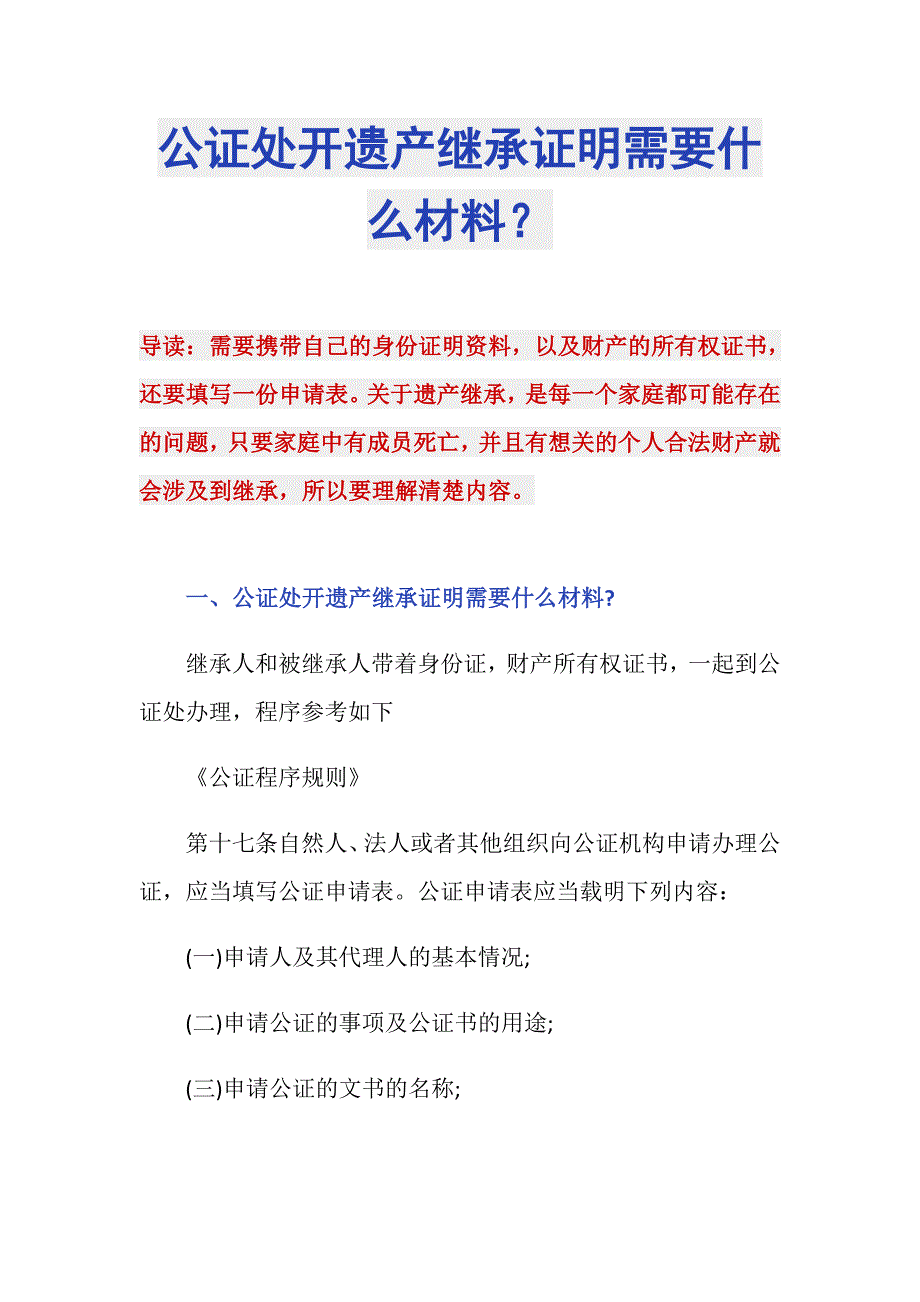 公证处开遗产继承证明需要什么材料？

导读：需要携带自己的身份证明资料，以及财产的所有权证书，还要填写一份申请表。关于遗产继承，是每一个家庭都可能存在的问题，只要家庭中有成员死亡，并且有想关的个人合法财产就会涉及到继承，所以要理解清楚内容。

一、公证处开遗产继承证明需要什么材料?

继承人和被继承人带着身份证，财产所有权证书，一起到公证处办理，程序参考如下

《公证程序规则》

第十七条自然人、法人或者其他组织向公证机构申请办理公证，应当填写公证申请表。公证申请表应当载明下列内容：

(一)申请人及其代理人的基本情况;

(二)申请公证的事项及公证书的用途;

(三)申请公证的文书的名称;